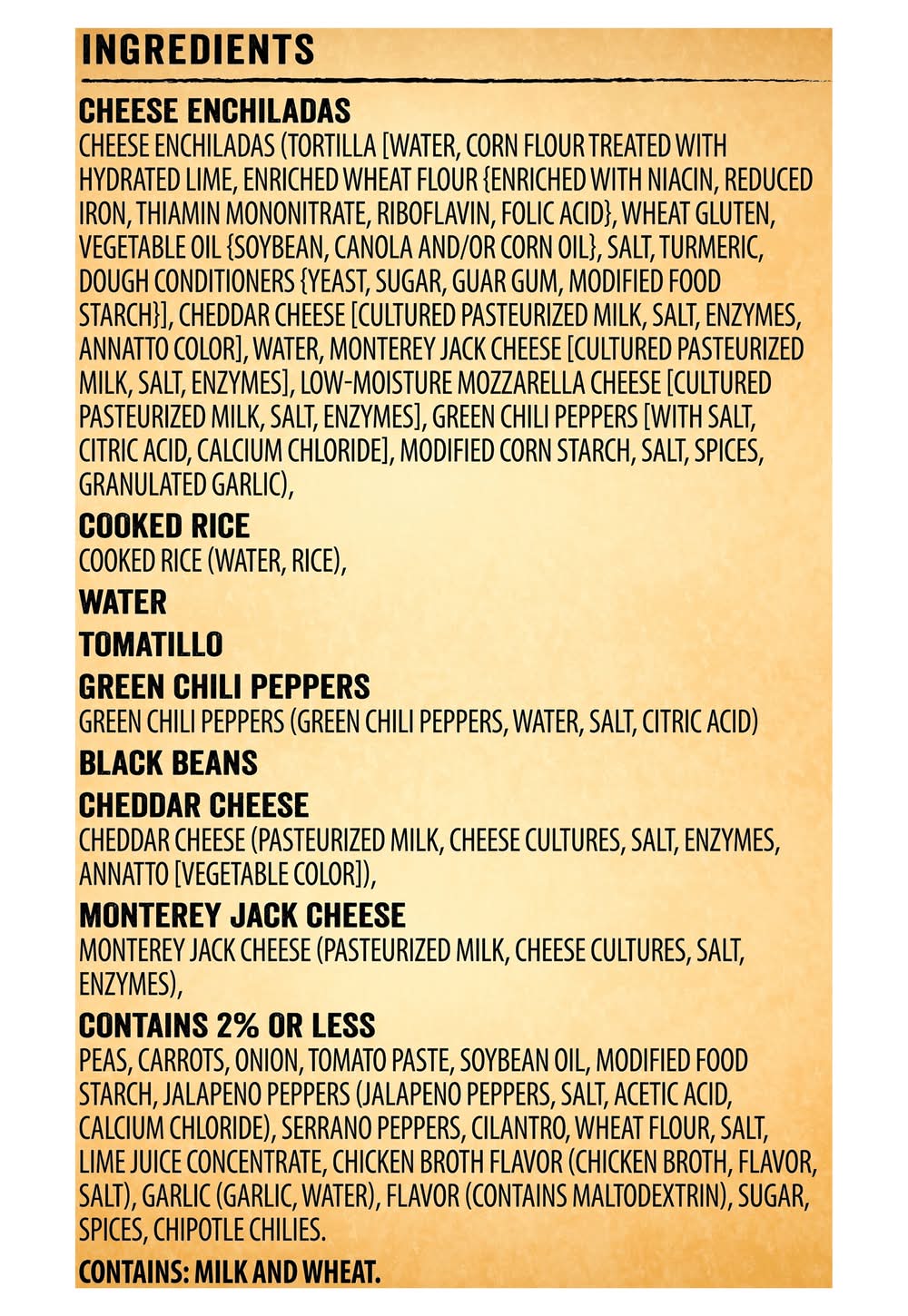 INGREDIENTS

CHEESE ENCHILADAS
CHEESE ENCHILADAS (TORTILLA [WATER, CORN FLOUR TREATED WITH HYDRATED LIME, ENRICHED WHEAT FLOUR {ENRICHED WITH NIACIN, REDUCED IRON, THIAMIN MONONITRATE, RIBOFLAVIN, FOLIC ACID}, WHEAT GLUTEN, VEGETABLE OIL {SOYBEAN, CANOLA AND/OR CORN OIL}, SALT, TURMERIC, DOUGH CONDITIONERS {YEAST, SUGAR, GUAR GUM, MODIFIED FOOD STARCH}], CHEDDAR CHEESE [CULTURED PASTEURIZED MILK, SALT, ENZYMES, ANNATTO COLOR], WATER, MONTEREY JACK CHEESE [CULTURED PASTEURIZED MILK, SALT, ENZYMES], LOW-MOISTURE MOZZARELLA CHEESE [CULTURED PASTEURIZED MILK, SALT, ENZYMES], GREEN CHILI PEPPERS [WITH SALT, CITRIC ACID, CALCIUM CHLORIDE], MODIFIED CORN STARCH, SALT, SPICES, GRANULATED GARLIC),

COOKED RICE
COOKED RICE (WATER, RICE),

WATER

TOMATILLO

GREEN CHILI PEPPERS
GREEN CHILI PEPPERS (GREEN CHILI PEPPERS, WATER, SALT, CITRIC ACID)

BLACK BEANS

CHEDDAR CHEESE
CHEDDAR CHEESE (PASTEURIZED MILK, CHEESE CULTURES, SALT, ENZYMES, ANNATTO [VEGETABLE COLOR]),

MONTEREY JACK CHEESE
MONTEREY JACK CHEESE (PASTEURIZED MILK, CHEESE CULTURES, SALT, ENZYMES),

CONTAINS 2% OR LESS
PEAS, CARROTS, ONION, TOMATO PASTE, SOYBEAN OIL, MODIFIED FOOD STARCH, JALAPENO PEPPERS (JALAPENO PEPPERS, SALT, ACETIC ACID, CALCIUM CHLORIDE), SERRANO PEPPERS, CILANTRO, WHEAT FLOUR, SALT, LIME JUICE CONCENTRATE, CHICKEN BROTH FLAVOR (CHICKEN BROTH, FLAVOR, SALT), GARLIC (GARLIC, WATER), FLAVOR (CONTAINS MALTODEXTRIN), SUGAR, SPICES, CHIPOTLE CHILIES.

CONTAINS: MILK AND WHEAT.